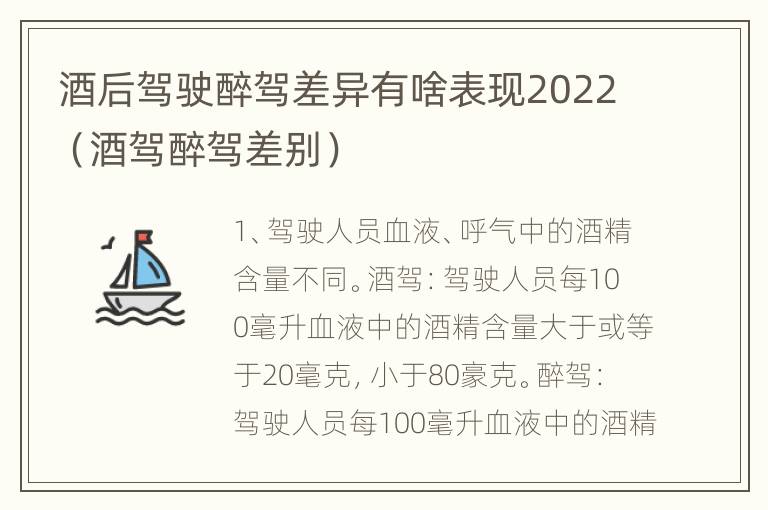 酒后驾驶醉驾差异有啥表现2022（酒驾醉驾差别）

1、驾驶人员血液、呼气中的酒精含量不同。酒驾：驾驶人员每100毫升血液中的酒精含量大于或等于20毫克，小于80豪克。醉驾：驾驶人员每100毫升血液中的酒精